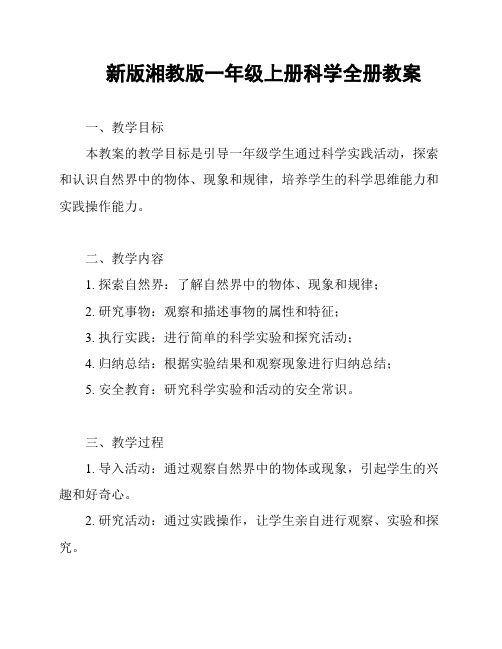 新版湘教版一年级上册科学全册教案

一、教学目标

本教案的教学目标是引导一年级学生通过科学实践活动，探索和认识自然界中的物体、现象和规律，培养学生的科学思维能力和实践操作能力。

二、教学内容

1. 探索自然界：了解自然界中的物体、现象和规律；

2. 研究事物：观察和描述事物的属性和特征；

3. 执行实践：进行简单的科学实验和探究活动；

4. 归纳总结：根据实验结果和观察现象进行归纳总结；

5. 安全教育：研究科学实验和活动的安全常识。

三、教学过程

1. 导入活动：通过观察自然界中的物体或现象，引起学生的兴趣和好奇心。

2. 研究活动：通过实践操作，让学生亲自进行观察、实验和探究。